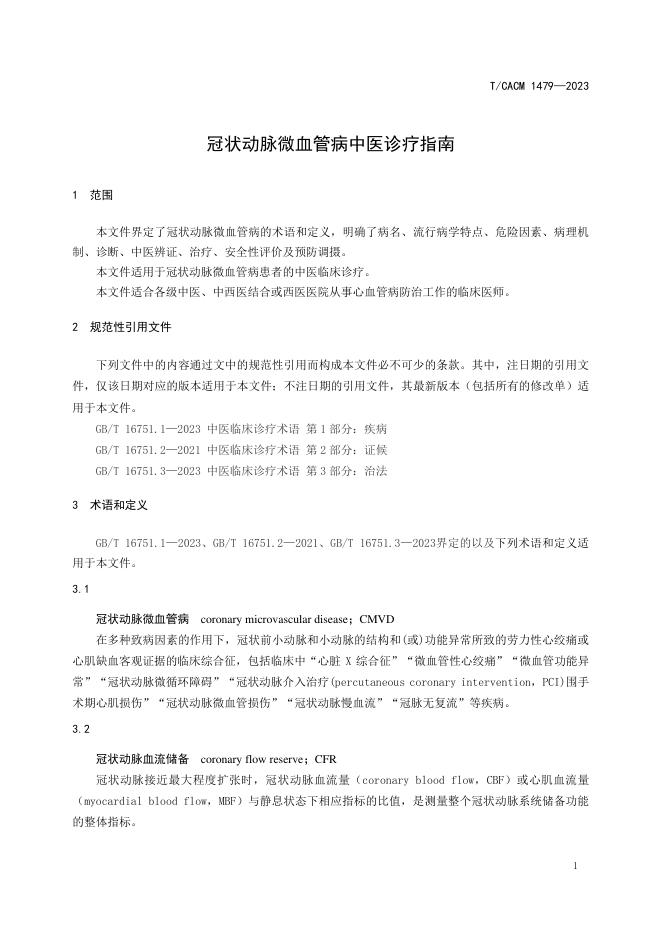 T/CACM 1479—2023

冠状动脉微血管病中医诊疗指南

1 范围

本文件界定了冠状动脉微血管病的术语和定义，明确了病名、流行病学特点、危险因素、病理机制、诊断、中医辨证、治疗、安全性评价及预防调摄。

本文件适用于冠状动脉微血管病患者的中医临床诊疗。

本文件适合各级中医、中西医结合或西医医院从事心血管病防治工作的临床医师。

2 规范性引用文件

下列文件中的内容通过文中的规范性引用而构成本文件必不可少的条款。其中，注日期的引用文件，仅该日期对应的版本适用于本文件；不注日期的引用文件，其最新版本（包括所有的修改单）适用于本文件。

GB/T 16751.1—2023 中医临床诊疗术语 第1部分：疾病

GB/T 16751.2—2021 中医临床诊疗术语 第2部分：证候

GB/T 16751.3—2023 中医临床诊疗术语 第3部分：治法

3 术语和定义

GB/T 16751.1—2023、GB/T 16751.2—2021、GB/T 16751.3—2023界定的以及下列术语和定义适用于本文件。

3.1

冠状动脉微血管病 coronary microvascular disease；CMVD

在多种致病因素的作用下，冠状前小动脉和小动脉的结构和(或)功能异常所致的劳力性心绞痛或心肌缺血客观证据的临床综合征，包括临床中“心脏 X 综合征”“微血管性心绞痛”“微血管功能异常”“冠状动脉微循环障碍”“冠状动脉介入治疗(percutaneous coronary intervention，PCI)围手术期心肌损伤”“冠状动脉微血管损伤”“冠状动脉慢血流”“冠脉无复流”等疾病。

3.2

冠状动脉血流储备 coronary flow reserve；CFR

冠状动脉接近最大程度扩张时，冠状动脉血流量（coronary blood flow，CBF）或心肌血流量（myocardial blood flow，MBF）与静息状态下相应指标的比值，是测量整个冠状动脉系统储备功能的整体指标。

1